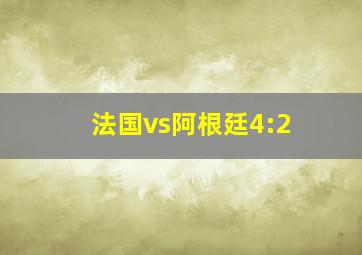 法国vs阿根廷4:2